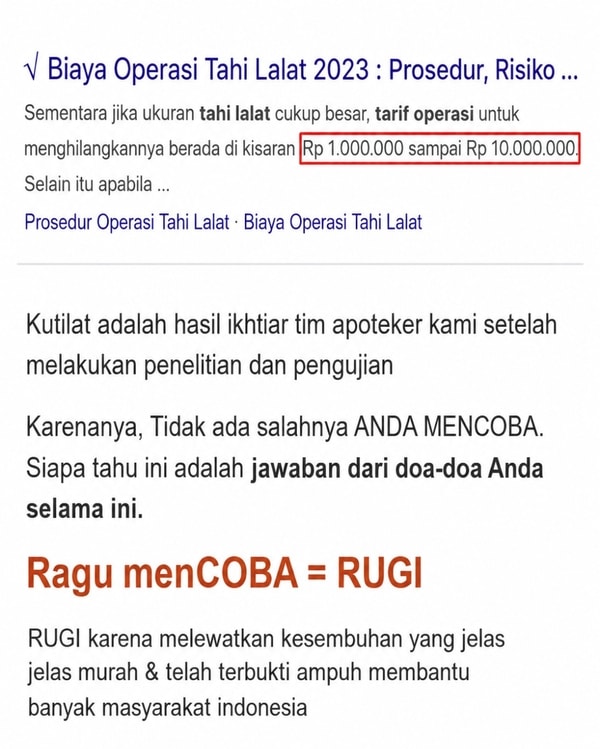 √ Biaya Operasi Tahi Lalat 2023 : Prosedur, Risiko ...

Sementara jika ukuran tahi lalat cukup besar, tarif operasi untuk menghilangkannya berada di kisaran Rp 1.000.000 sampai Rp 10.000.000. Selain itu apabila ...

Prosedur Operasi Tahi Lalat · Biaya Operasi Tahi Lalat

Kutilat adalah hasil ikhtiar tim apoteker kami setelah melakukan penelitian dan pengujian

Karenanya, Tidak ada salahnya ANDA MENCOBA. Siapa tahu ini adalah jawaban dari doa-doa Anda selama ini.

Ragu menCOBA = RUGI

RUGI karena melewatkan kesembuhan yang jelas jelas murah & telah terbukti ampuh membantu banyak masyarakat indonesia